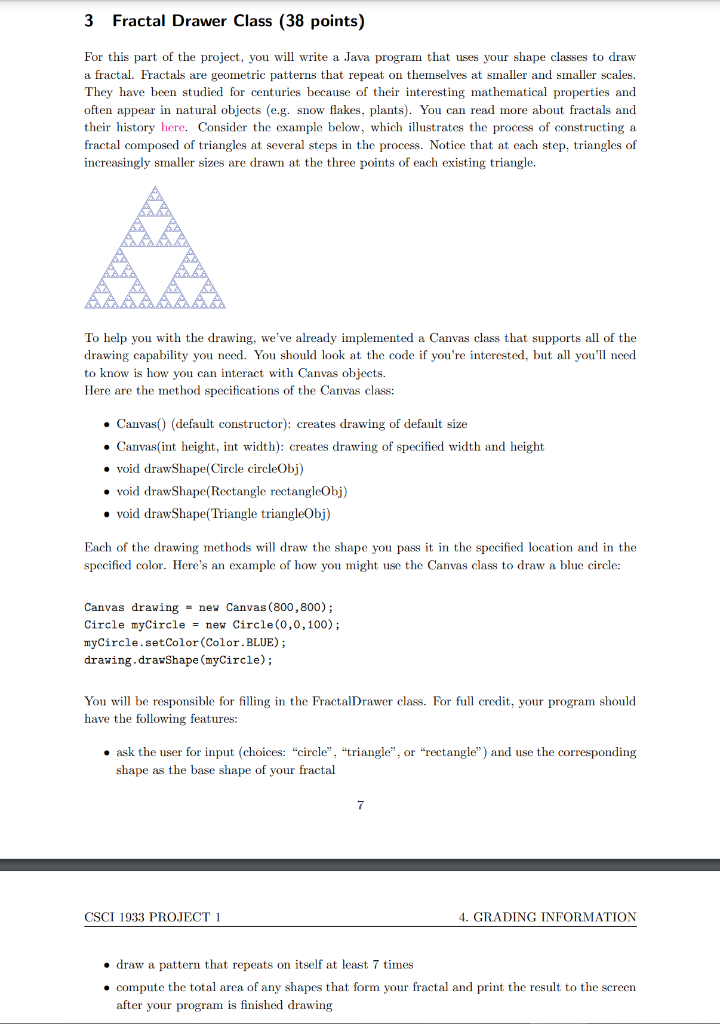 3 Fractal Drawer Class (38 points)

For this part of the project, you will write a Java program that uses your shape classes to draw a fractal. Fractals are geometric patterns that repeat on themselves at smaller and smaller scales. They have been studied for centuries because of their interesting mathematical properties and often appear in natural objects (e.g. snow flakes, plants). You can read more about fractals and their history here. Consider the example below, which illustrates the process of constructing a fractal composed of triangles at several steps in the process. Notice that at each step, triangles of increasingly smaller sizes are drawn at the three points of each existing triangle.

To help you with the drawing, we've already implemented a Canvas class that supports all of the drawing capability you need. You should look at the code if you're interested, but all you'll need to know is how you can interact with Canvas objects.
Here are the method specifications of the Canvas class:

• Canvas() (default constructor): creates drawing of default size
• Canvas(int height, int width): creates drawing of specified width and height
• void drawShape(Circle circleObj)
• void drawShape(Rectangle rectangleObj)
• void drawShape(Triangle triangleObj)

Each of the drawing methods will draw the shape you pass it in the specified location and in the specified color. Here's an example of how you might use the Canvas class to draw a blue circle:

Canvas drawing = new Canvas(800,800);
Circle myCircle = new Circle(0,0,100);
myCircle.setColor(Color.BLUE);
drawing.drawShape(myCircle);

You will be responsible for filling in the FractalDrawer class. For full credit, your program should have the following features:

• ask the user for input (choices: "circle", "triangle", or "rectangle") and use the corresponding shape as the base shape of your fractal

7

CSCI 1933 PROJECT 1 4. GRADING INFORMATION

• draw a pattern that repeats on itself at least 7 times
• compute the total area of any shapes that form your fractal and print the result to the screen after your program is finished drawing